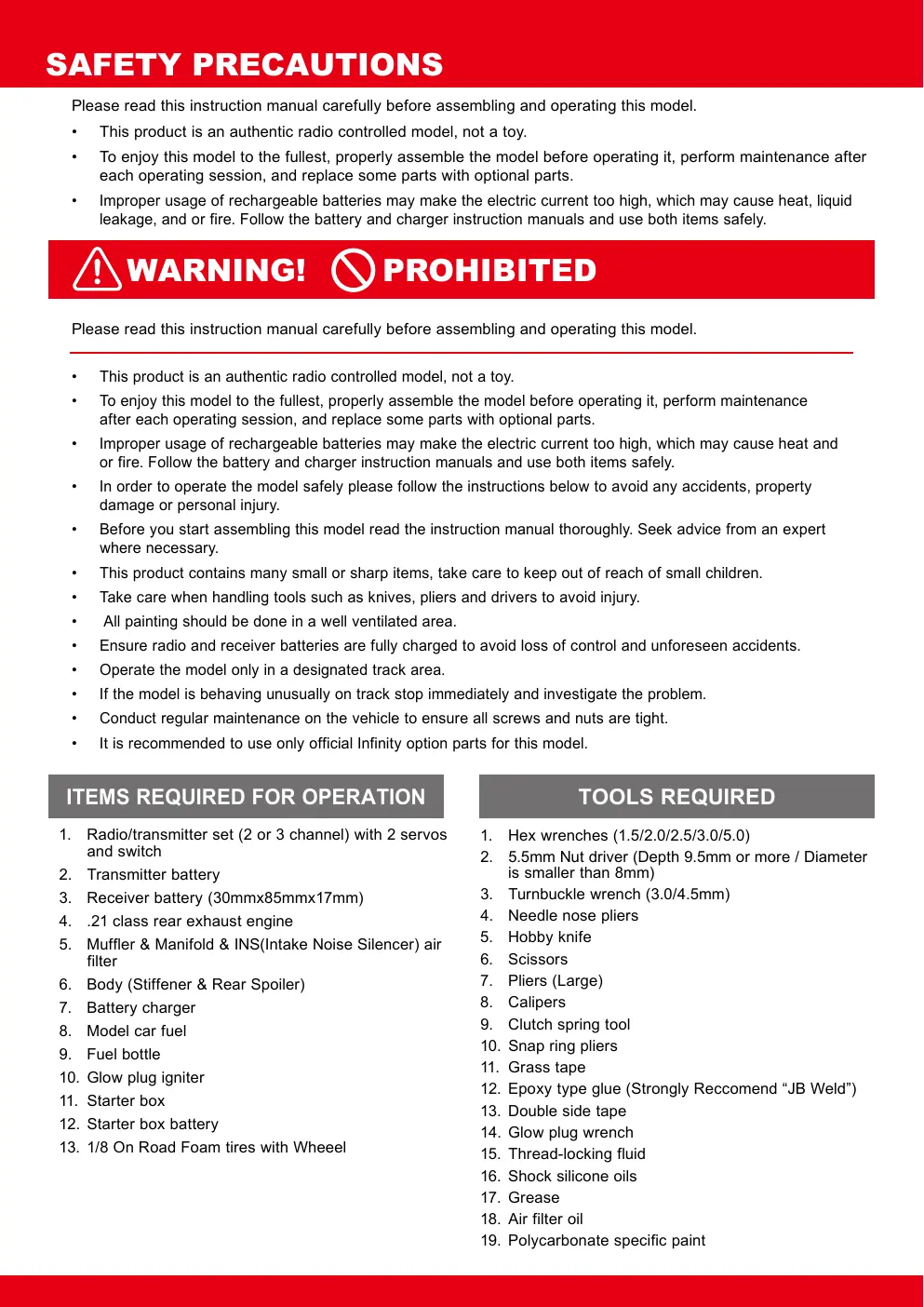 SAFETY PRECAUTIONS

Please read this instruction manual carefully before assembling and operating this model.

• This product is an authentic radio controlled model, not a toy.
• To enjoy this model to the fullest, properly assemble the model before operating it, perform maintenance after each operating session, and replace some parts with optional parts.
• Improper usage of rechargeable batteries may make the electric current too high, which may cause heat, liquid leakage, and or fire. Follow the battery and charger instruction manuals and use both items safely.

WARNING! PROHIBITED

Please read this instruction manual carefully before assembling and operating this model.

• This product is an authentic radio controlled model, not a toy.
• To enjoy this model to the fullest, properly assemble the model before operating it, perform maintenance after each operating session, and replace some parts with optional parts.
• Improper usage of rechargeable batteries may make the electric current too high, which may cause heat and or fire. Follow the battery and charger instruction manuals and use both items safely.
• In order to operate the model safely please follow the instructions below to avoid any accidents, property damage or personal injury.
• Before you start assembling this model read the instruction manual thoroughly. Seek advice from an expert where necessary.
• This product contains many small or sharp items, take care to keep out of reach of small children.
• Take care when handling tools such as knives, pliers and drivers to avoid injury.
• All painting should be done in a well ventilated area.
• Ensure radio and receiver batteries are fully charged to avoid loss of control and unforeseen accidents.
• Operate the model only in a designated track area.
• If the model is behaving unusually on track stop immediately and investigate the problem.
• Conduct regular maintenance on the vehicle to ensure all screws and nuts are tight.
• It is recommended to use only official Infinity option parts for this model.

ITEMS REQUIRED FOR OPERATION

1. Radio/transmitter set (2 or 3 channel) with 2 servos and switch
2. Transmitter battery
3. Receiver battery (30mmx85mmx17mm)
4. .21 class rear exhaust engine
5. Muffler & Manifold & INS(Intake Noise Silencer) air filter
6. Body (Stiffener & Rear Spoiler)
7. Battery charger
8. Model car fuel
9. Fuel bottle
10. Glow plug igniter
11. Starter box
12. Starter box battery
13. 1/8 On Road Foam tires with Wheeel

TOOLS REQUIRED

1. Hex wrenches (1.5/2.0/2.5/3.0/5.0)
2. 5.5mm Nut driver (Depth 9.5mm or more / Diameter is smaller than 8mm)
3. Turnbuckle wrench (3.0/4.5mm)
4. Needle nose pliers
5. Hobby knife
6. Scissors
7. Pliers (Large)
8. Calipers
9. Clutch spring tool
10. Snap ring pliers
11. Grass tape
12. Epoxy type glue (Strongly Reccomend "JB Weld")
13. Double side tape
14. Glow plug wrench
15. Thread-locking fluid
16. Shock silicone oils
17. Grease
18. Air filter oil
19. Polycarbonate specific paint